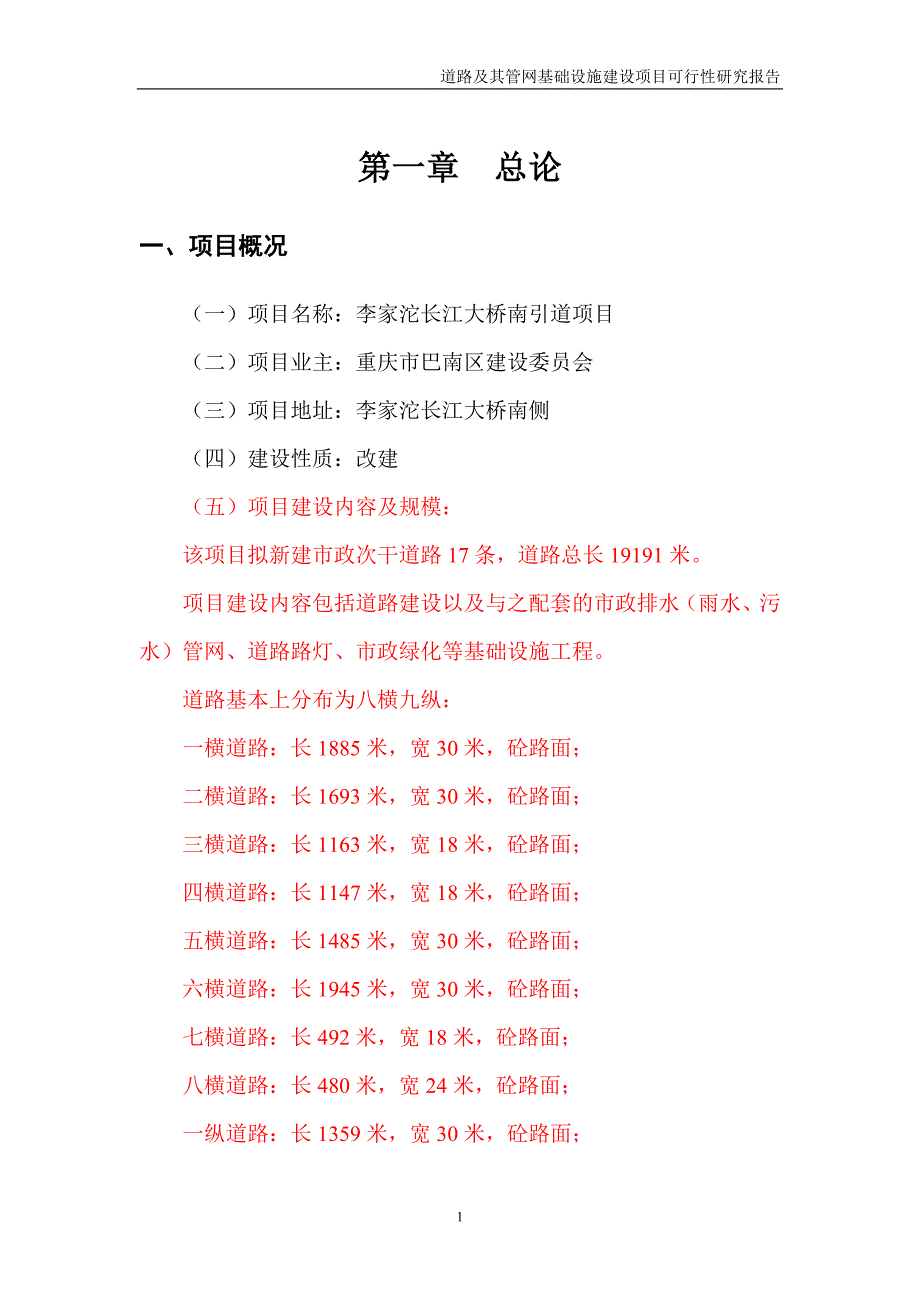 道路及其管网基础设施建设项目可行性研究报告

第一章 总论

一、项目概况

（一）项目名称：李家沱长江大桥南引道项目

（二）项目业主：重庆市巴南区建设委员会

（三）项目地址：李家沱长江大桥南侧

（四）建设性质：改建

（五）项目建设内容及规模：

该项目拟新建市政次干道路 17 条，道路总长 19191 米。

项目建设内容包括道路建设以及与之配套的市政排水（雨水、污水）管网、道路路灯、市政绿化等基础设施工程。

道路基本上分布为八横九纵：

一横道路：长 1885 米，宽 30 米，砼路面；

二横道路：长 1693 米，宽 30 米，砼路面；

三横道路：长 1163 米，宽 18 米，砼路面；

四横道路：长 1147 米，宽 18 米，砼路面；

五横道路：长 1485 米，宽 30 米，砼路面；

六横道路：长 1945 米，宽 30 米，砼路面；

七横道路：长 492 米，宽 18 米，砼路面；

八横道路：长 480 米，宽 24 米，砼路面；

一纵道路：长 1359 米，宽 30 米，砼路面；

1